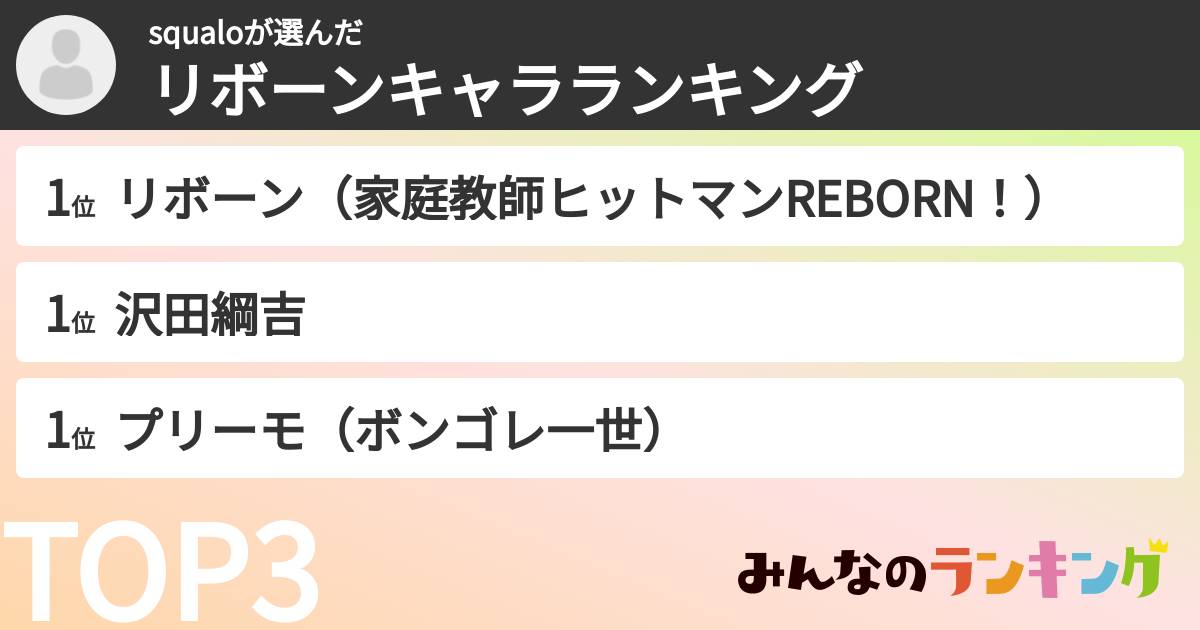 squaloが選んだ
リボーンキャラランキング

1位 リボーン（家庭教師ヒットマンREBORN！）

1位 沢田綱吉

1位 プリーモ（ボンゴレ一世）

TOP3

みんなのランキング